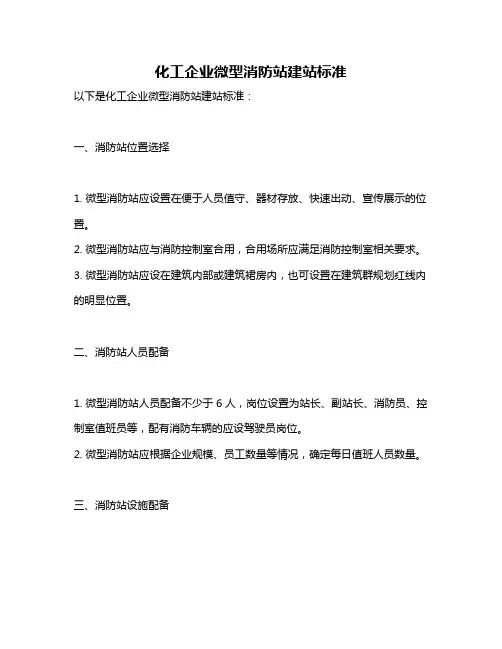 化工企业微型消防站建站标准

以下是化工企业微型消防站建站标准：

一、消防站位置选择

1. 微型消防站应设置在便于人员值守、器材存放、快速出动、宣传展示的位置。

2. 微型消防站应与消防控制室合用，合用场所应满足消防控制室相关要求。

3. 微型消防站应设在建筑内部或建筑裙房内，也可设置在建筑群规划红线内的明显位置。

二、消防站人员配备

1. 微型消防站人员配备不少于 6 人，岗位设置为站长、副站长、消防员、控制室值班员等，配有消防车辆的应设驾驶员岗位。

2. 微型消防站应根据企业规模、员工数量等情况，确定每日值班人员数量。

三、消防站设施配备